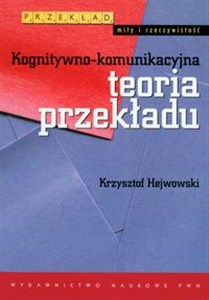 PRZEKŁAD
mity i rzeczywistość

Kognitywno-komunikacyjna
teoria
przekładu

Krzysztof Hejwowski

WYDAWNICTWO NAUKOWE PWN